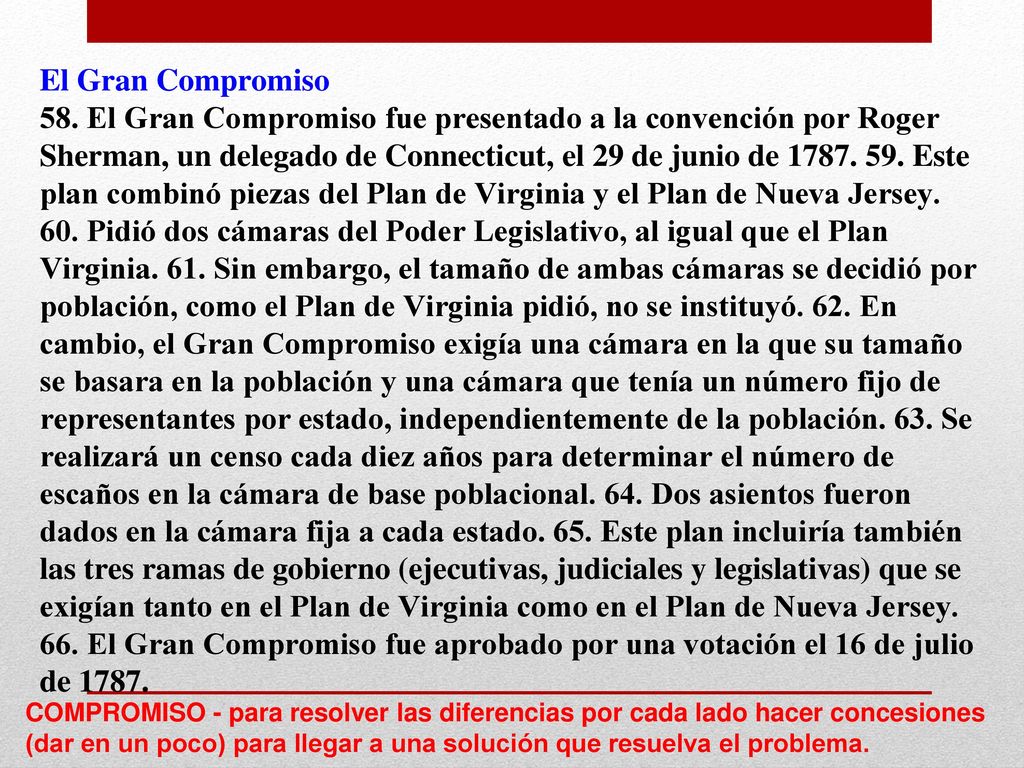 El Gran Compromiso
58. El Gran Compromiso fue presentado a la convención por Roger Sherman, un delegado de Connecticut, el 29 de junio de 1787. 59. Este plan combinó piezas del Plan de Virginia y el Plan de Nueva Jersey. 60. Pidió dos cámaras del Poder Legislativo, al igual que el Plan Virginia. 61. Sin embargo, el tamaño de ambas cámaras se decidió por población, como el Plan de Virginia pidió, no se instituyó. 62. En cambio, el Gran Compromiso exigía una cámara en la que su tamaño se basara en la población y una cámara que tenía un número fijo de representantes por estado, independientemente de la población. 63. Se realizará un censo cada diez años para determinar el número de escaños en la cámara de base poblacional. 64. Dos asientos fueron dados en la cámara fija a cada estado. 65. Este plan incluiría también las tres ramas de gobierno (ejecutivas, judiciales y legislativas) que se exigían tanto en el Plan de Virginia como en el Plan de Nueva Jersey. 66. El Gran Compromiso fue aprobado por una votación el 16 de julio de 1787.

COMPROMISO - para resolver las diferencias por cada lado hacer concesiones (dar en un poco) para llegar a una solución que resuelva el problema.